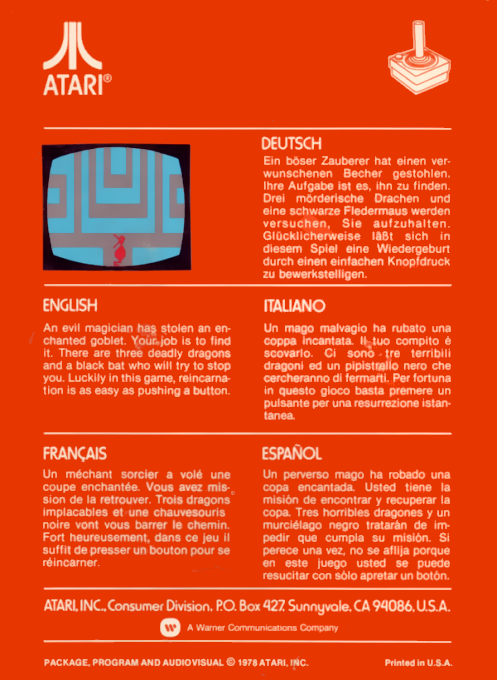 ATARI®

DEUTSCH

Ein böser Zauberer hat einen verwunschenen Becher gestohlen. Ihre Aufgabe ist es, ihn zu finden. Drei mörderische Drachen und eine schwarze Fledermaus werden versuchen, Sie aufzuhalten. Glücklicherweise läßt sich in diesem Spiel eine Wiedergeburt durch einen einfachen Knopfdruck zu bewerkstelligen.

ENGLISH

An evil magician has stolen an enchanted goblet. Your job is to find it. There are three deadly dragons and a black bat who will try to stop you. Luckily in this game, reincarnation is as easy as pushing a button.

ITALIANO

Un mago malvagio ha rubato una coppa incantata. Il tuo compito è scovarlo. Ci sono tre terribili dragoni ed un pipistrello nero che cercheranno di fermarti. Per fortuna in questo gioco basta premere un pulsante per una resurrezione istantanea.

FRANÇAIS

Un méchant sorcier a volé une coupe enchantée. Vous avez mission de la retrouver. Trois dragons implacables et une chauvesouris noire vont vous barrer le chemin. Fort heureusement, dans ce jeu il suffit de presser un bouton pour se réincarner.

ESPAÑOL

Un perverso mago ha robado una copa encantada. Usted tiene la misión de encontrar y recuperar la copa. Tres horribles dragones y un murciélago negro tratarán de impedir que cumpla su misión. Si perece una vez, no se aflija porque en este juego usted se puede resucitar con sólo apretar un botón.

ATARI, INC., Consumer Division, P.O. Box 427, Sunnyvale, CA 94086, U.S.A.

A Warner Communications Company

PACKAGE, PROGRAM AND AUDIOVISUAL © 1978 ATARI, INC.

Printed in U.S.A.